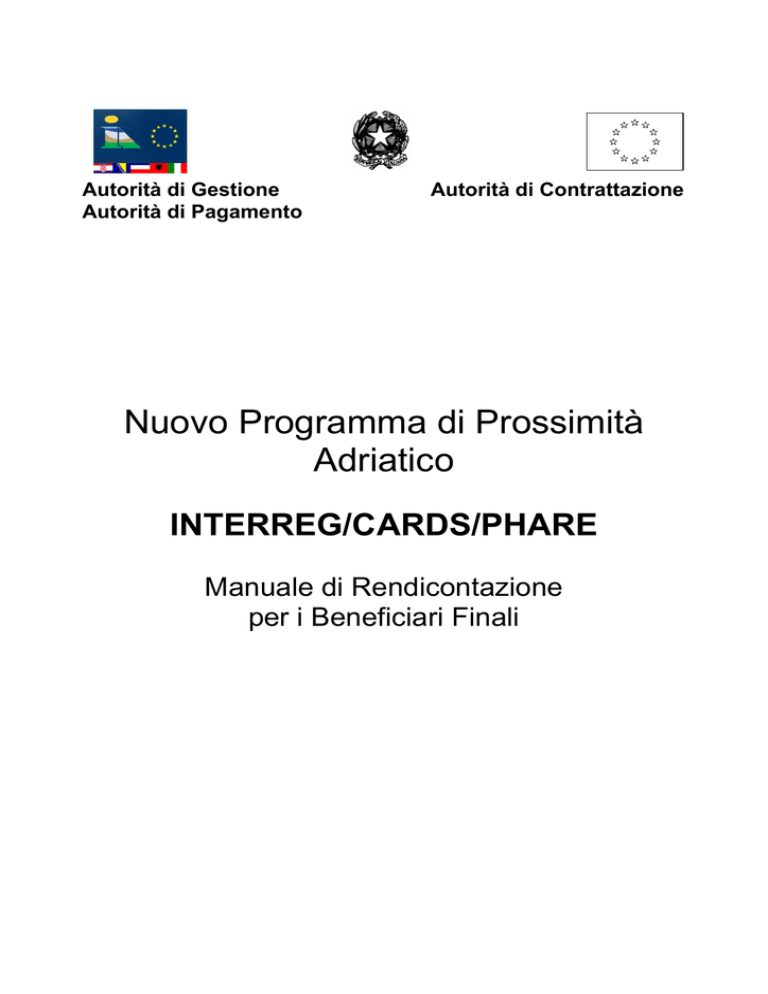 Autorità di Gestione
Autorità di Pagamento

Autorità di Contrattazione

Nuovo Programma di Prossimità Adriatico

INTERREG/CARDS/PHARE

Manuale di Rendicontazione per i Beneficiari Finali